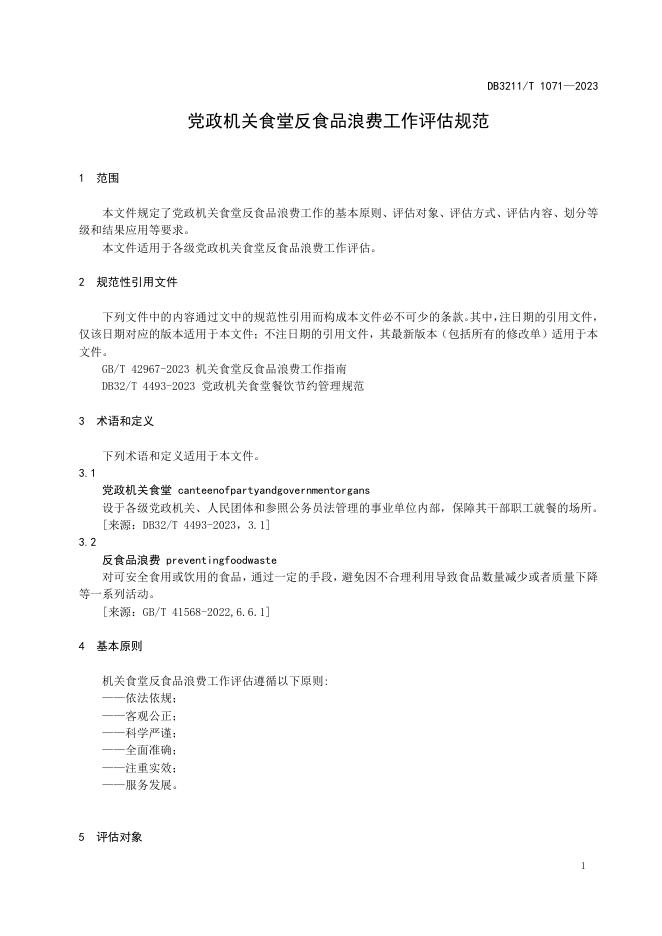 DB3211/T 1071—2023

党政机关食堂反食品浪费工作评估规范

1　范围

本文件规定了党政机关食堂反食品浪费工作的基本原则、评估对象、评估方式、评估内容、划分等级和结果应用等要求。

本文件适用于各级党政机关食堂反食品浪费工作评估。

2　规范性引用文件

下列文件中的内容通过文中的规范性引用而构成本文件必不可少的条款。其中，注日期的引用文件，仅该日期对应的版本适用于本文件；不注日期的引用文件，其最新版本（包括所有的修改单）适用于本文件。

GB/T 42967-2023 机关食堂反食品浪费工作指南

DB32/T 4493-2023 党政机关食堂餐饮节约管理规范

3　术语和定义

下列术语和定义适用于本文件。

3.1

党政机关食堂 canteenofpartyandgovernmentorgans

设于各级党政机关、人民团体和参照公务员法管理的事业单位内部，保障其干部职工就餐的场所。

[来源：DB32/T 4493-2023，3.1]

3.2

反食品浪费 preventingfoodwaste

对可安全食用或饮用的食品，通过一定的手段，避免因不合理利用导致食品数量减少或者质量下降等一系列活动。

[来源：GB/T 41568-2022,6.6.1]

4　基本原则

机关食堂反食品浪费工作评估遵循以下原则:

——依法依规；

——客观公正；

——科学严谨；

——全面准确；

——注重实效；

——服务发展。

5　评估对象

1